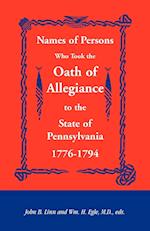 Names of Persons
Who Took the
Oath of Allegiance
to the
State of Pennsylvania
1776-1794

John B. Linn and Wm. H. Egle, M.D., eds.